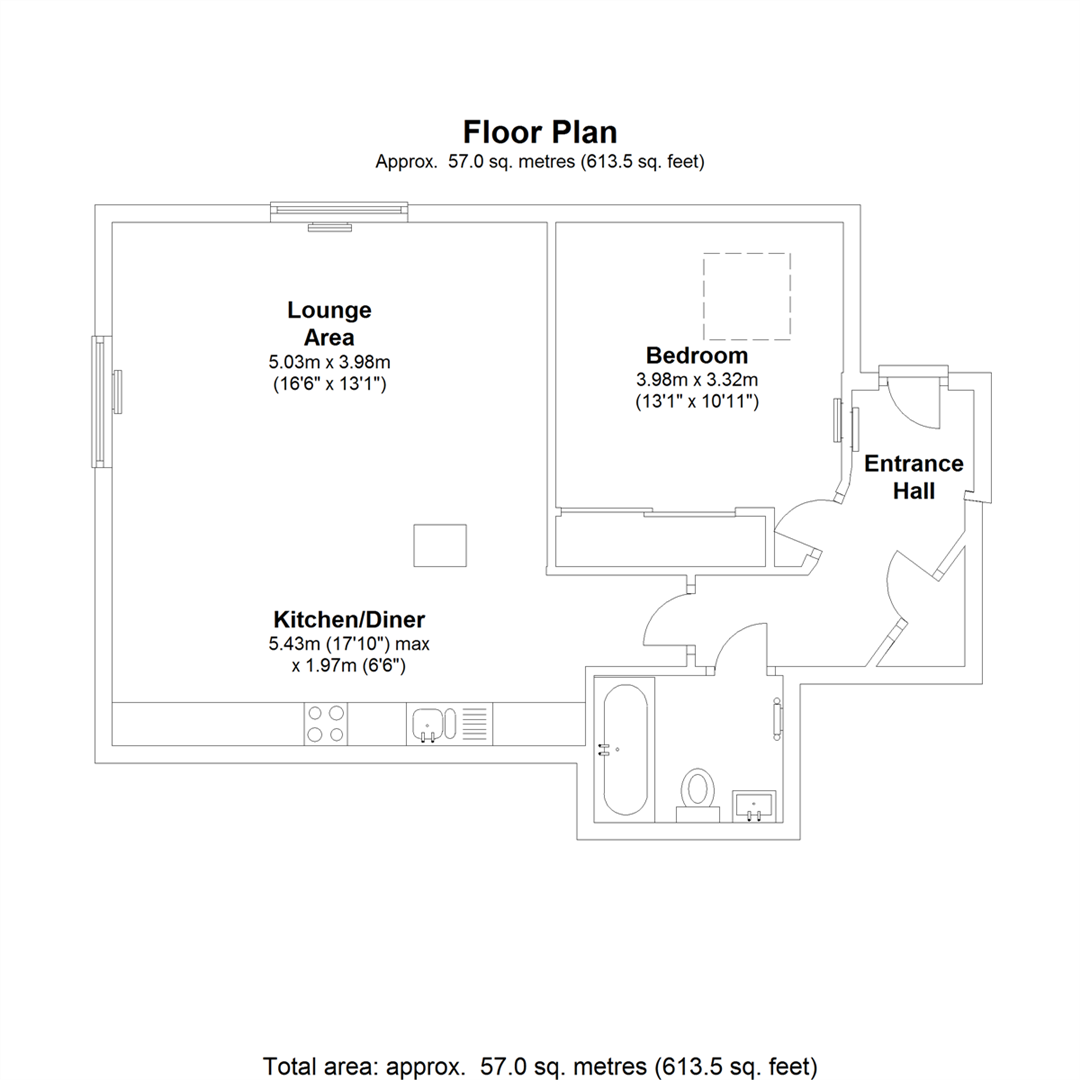 Floor Plan
Approx. 57.0 sq. metres (613.5 sq. feet)

Lounge Area
5.03m x 3.98m
(16'6" x 13'1")

Bedroom
3.98m x 3.32m
(13'1" x 10'11")

Entrance Hall

Kitchen/Diner
5.43m (17'10") max
x 1.97m (6'6")

Total area: approx. 57.0 sq. metres (613.5 sq. feet)